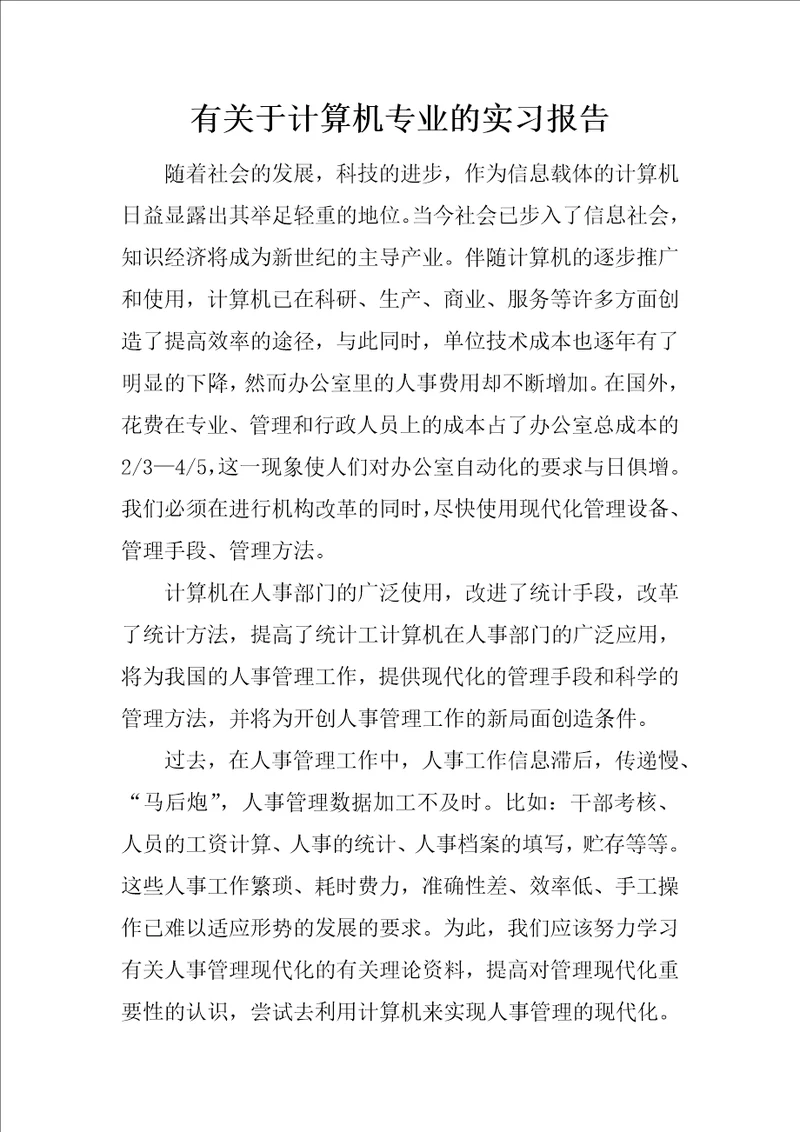 有关于计算机专业的实习报告

随着社会的发展，科技的进步，作为信息载体的计算机日益显露出其举足轻重的地位。当今社会已步入了信息社会，知识经济将成为新世纪的主导产业。伴随计算机的逐步推广和使用，计算机已在科研、生产、商业、服务等许多方面创造了提高效率的途径，与此同时，单位技术成本也逐年有了明显的下降，然而办公室里的人事费用却不断增加。在国外，花费在专业、管理和行政人员上的成本占了办公室总成本的2/3—4/5，这一现象使人们对办公室自动化的要求与日俱增。我们必须在进行机构改革的同时，尽快使用现代化管理设备、管理手段、管理方法。

计算机在人事部门的广泛使用，改进了统计手段，改革了统计方法，提高了统计工计算机在人事部门的广泛应用，将为我国的人事管理工作，提供现代化的管理手段和科学的管理方法，并将为开创人事管理工作的新局面创造条件。

过去，在人事管理工作中，人事工作信息滞后，传递慢、“马后炮”，人事管理数据加工不及时。比如：干部考核、人员的工资计算、人事的统计、人事档案的填写，贮存等等。这些人事工作繁琐、耗时费力，准确性差、效率低、手工操作已难以适应形势的发展的要求。为此，我们应该努力学习有关人事管理现代化的有关理论资料，提高对管理现代化重要性的认识，尝试去利用计算机来实现人事管理的现代化。